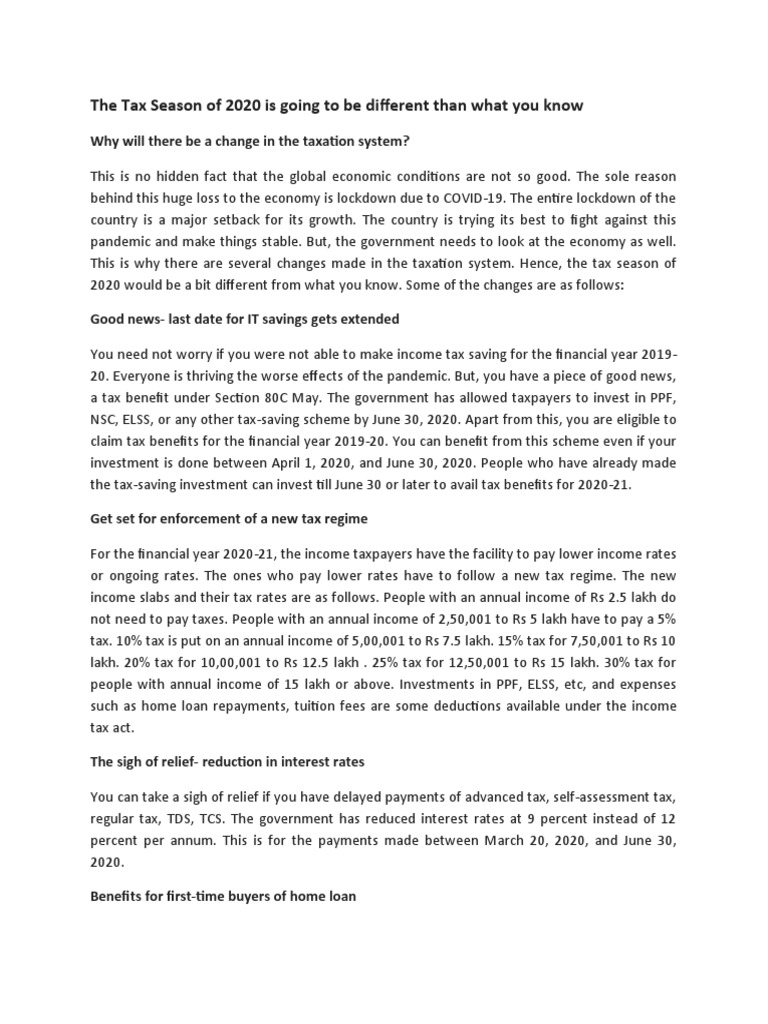 The Tax Season of 2020 is going to be different than what you know

Why will there be a change in the taxation system?

This is no hidden fact that the global economic conditions are not so good. The sole reason behind this huge loss to the economy is lockdown due to COVID-19. The entire lockdown of the country is a major setback for its growth. The country is trying its best to fight against this pandemic and make things stable. But, the government needs to look at the economy as well. This is why there are several changes made in the taxation system. Hence, the tax season of 2020 would be a bit different from what you know. Some of the changes are as follows:

Good news- last date for IT savings gets extended

You need not worry if you were not able to make income tax saving for the financial year 2019-20. Everyone is thriving the worse effects of the pandemic. But, you have a piece of good news, a tax benefit under Section 80C May. The government has allowed taxpayers to invest in PPF, NSC, ELSS, or any other tax-saving scheme by June 30, 2020. Apart from this, you are eligible to claim tax benefits for the financial year 2019-20. You can benefit from this scheme even if your investment is done between April 1, 2020, and June 30, 2020. People who have already made the tax-saving investment can invest till June 30 or later to avail tax benefits for 2020-21.

Get set for enforcement of a new tax regime

For the financial year 2020-21, the income taxpayers have the facility to pay lower income rates or ongoing rates. The ones who pay lower rates have to follow a new tax regime. The new income slabs and their tax rates are as follows. People with an annual income of Rs 2.5 lakh do not need to pay taxes. People with an annual income of 2,50,001 to Rs 5 lakh have to pay a 5% tax. 10% tax is put on an annual income of 5,00,001 to Rs 7.5 lakh. 15% tax for 7,50,001 to Rs 10 lakh. 20% tax for 10,00,001 to Rs 12.5 lakh . 25% tax for 12,50,001 to Rs 15 lakh. 30% tax for people with annual income of 15 lakh or above. Investments in PPF, ELSS, etc, and expenses such as home loan repayments, tuition fees are some deductions available under the income tax act.

The sigh of relief- reduction in interest rates

You can take a sigh of relief if you have delayed payments of advanced tax, self-assessment tax, regular tax, TDS, TCS. The government has reduced interest rates at 9 percent instead of 12 percent per annum. This is for the payments made between March 20, 2020, and June 30, 2020.

Benefits for first-time buyers of home loan